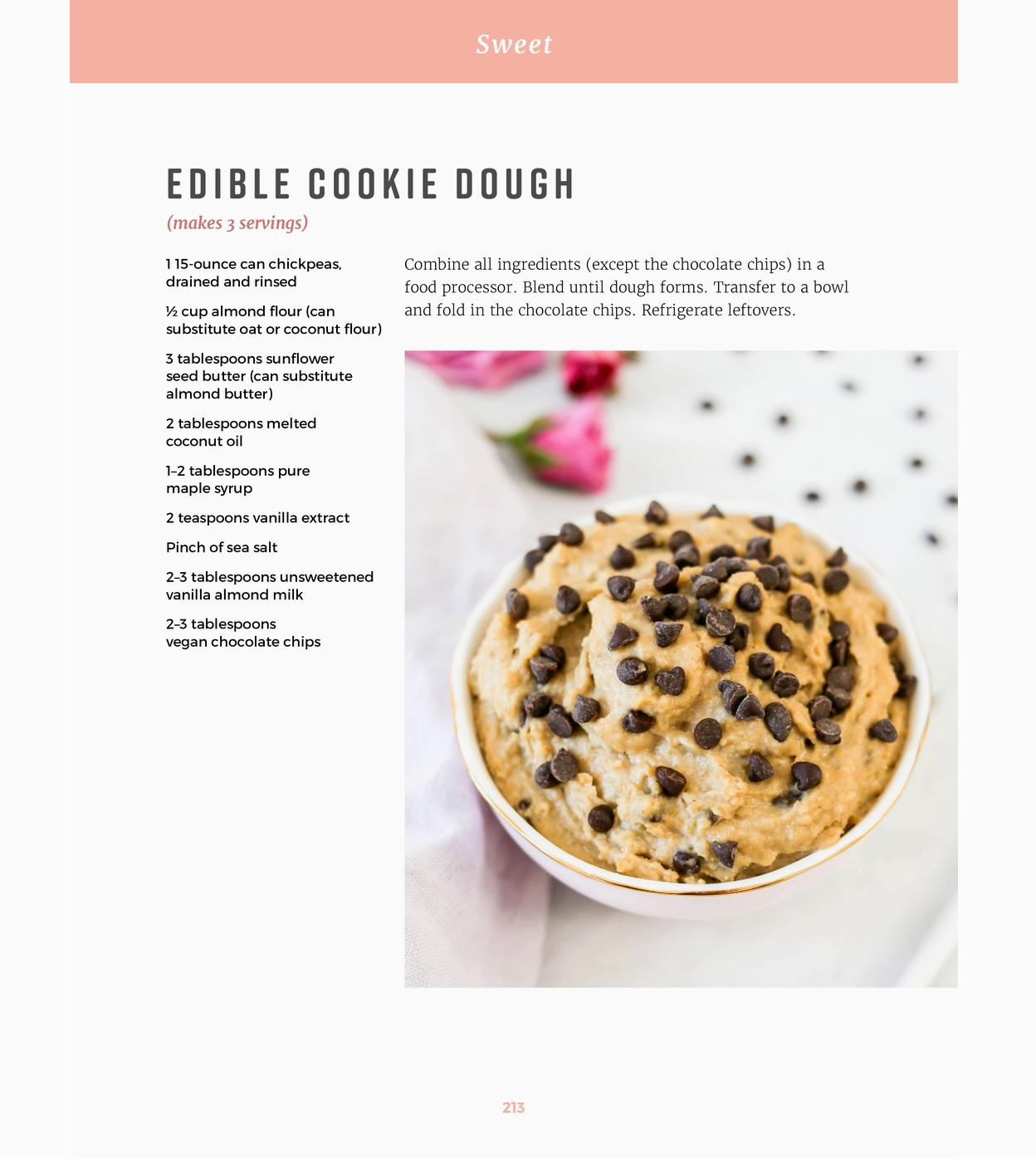 Sweet

EDIBLE COOKIE DOUGH

(makes 3 servings)

1 15-ounce can chickpeas, drained and rinsed

½ cup almond flour (can substitute oat or coconut flour)

3 tablespoons sunflower seed butter (can substitute almond butter)

2 tablespoons melted coconut oil

1–2 tablespoons pure maple syrup

2 teaspoons vanilla extract

Pinch of sea salt

2–3 tablespoons unsweetened vanilla almond milk

2–3 tablespoons vegan chocolate chips

Combine all ingredients (except the chocolate chips) in a food processor. Blend until dough forms. Transfer to a bowl and fold in the chocolate chips. Refrigerate leftovers.

213